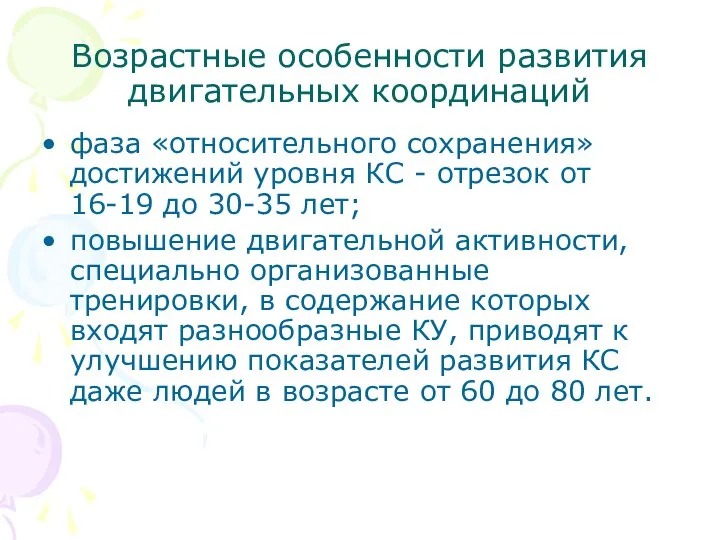 Возрастные особенности развития двигательных координаций

• фаза «относительного сохранения» достижений уровня КС - отрезок от 16-19 до 30-35 лет;

• повышение двигательной активности, специально организованные тренировки, в содержание которых входят разнообразные КУ, приводят к улучшению показателей развития КС даже людей в возрасте от 60 до 80 лет.